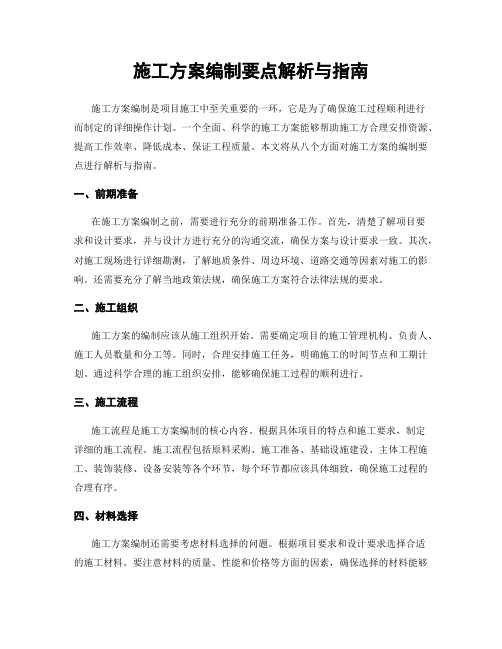 施工方案编制要点解析与指南

施工方案编制是项目施工中至关重要的一环，它是为了确保施工过程顺利进行而制定的详细操作计划。一个全面、科学的施工方案能够帮助施工方合理安排资源、提高工作效率、降低成本、保证工程质量。本文将从八个方面对施工方案的编制要点进行解析与指南。

一、前期准备

在施工方案编制之前，需要进行充分的前期准备工作。首先，清楚了解项目要求和设计要求，并与设计方进行充分的沟通交流，确保方案与设计要求一致。其次，对施工现场进行详细勘测，了解地质条件、周边环境、道路交通等因素对施工的影响。还需要充分了解当地政策法规，确保施工方案符合法律法规的要求。

二、施工组织

施工方案的编制应该从施工组织开始。需要确定项目的施工管理机构、负责人、施工人员数量和分工等。同时，合理安排施工任务，明确施工的时间节点和工期计划。通过科学合理的施工组织安排，能够确保施工过程的顺利进行。

三、施工流程

施工流程是施工方案编制的核心内容。根据具体项目的特点和施工要求，制定详细的施工流程。施工流程包括原料采购、施工准备、基础设施建设、主体工程施工、装饰装修、设备安装等各个环节，每个环节都应该具体细致，确保施工过程的合理有序。

四、材料选择

施工方案编制还需要考虑材料选择的问题。根据项目要求和设计要求选择合适的施工材料。要注意材料的质量、性能和价格等方面的因素，确保选择的材料能够